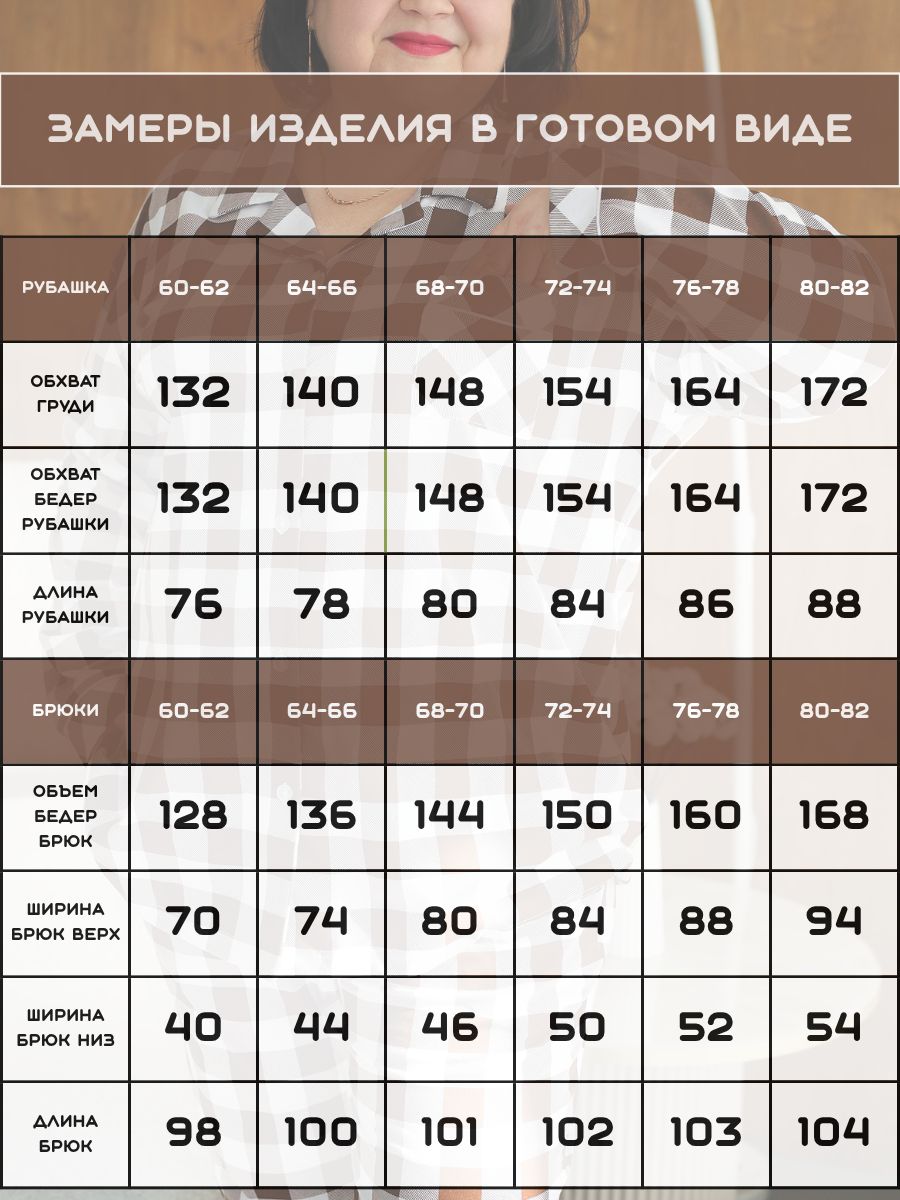 ЗАМЕРЫ ИЗДЕЛИЯ В ГОТОВОМ ВИДЕ

| РУБАШКА | 60-62 | 64-66 | 68-70 | 72-74 | 76-78 | 80-82 |
|---|---|---|---|---|---|---|
| ОБХВАТ ГРУДИ | 132 | 140 | 148 | 154 | 164 | 172 |
| ОБХВАТ БЕДЕР РУБАШКИ | 132 | 140 | 148 | 154 | 164 | 172 |
| ДЛИНА РУБАШКИ | 76 | 78 | 80 | 84 | 86 | 88 |
| БРЮКИ | 60-62 | 64-66 | 68-70 | 72-74 | 76-78 | 80-82 |
| ОБЪЕМ БЕДЕР БРЮК | 128 | 136 | 144 | 150 | 160 | 168 |
| ШИРИНА БРЮК ВЕРХ | 70 | 74 | 80 | 84 | 88 | 94 |
| ШИРИНА БРЮК НИЗ | 40 | 44 | 46 | 50 | 52 | 54 |
| ДЛИНА БРЮК | 98 | 100 | 101 | 102 | 103 | 104 |